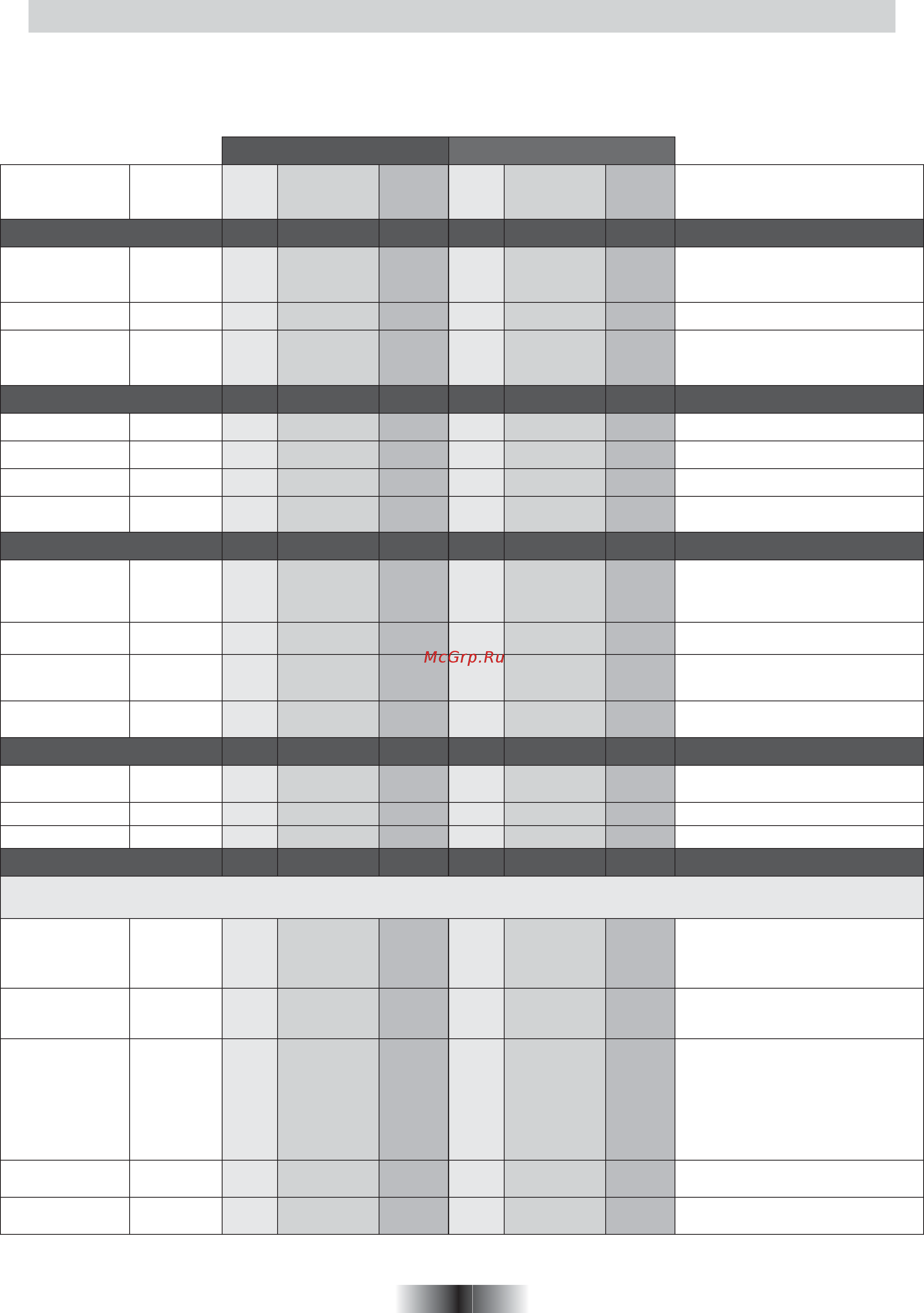 McGrp.Ru